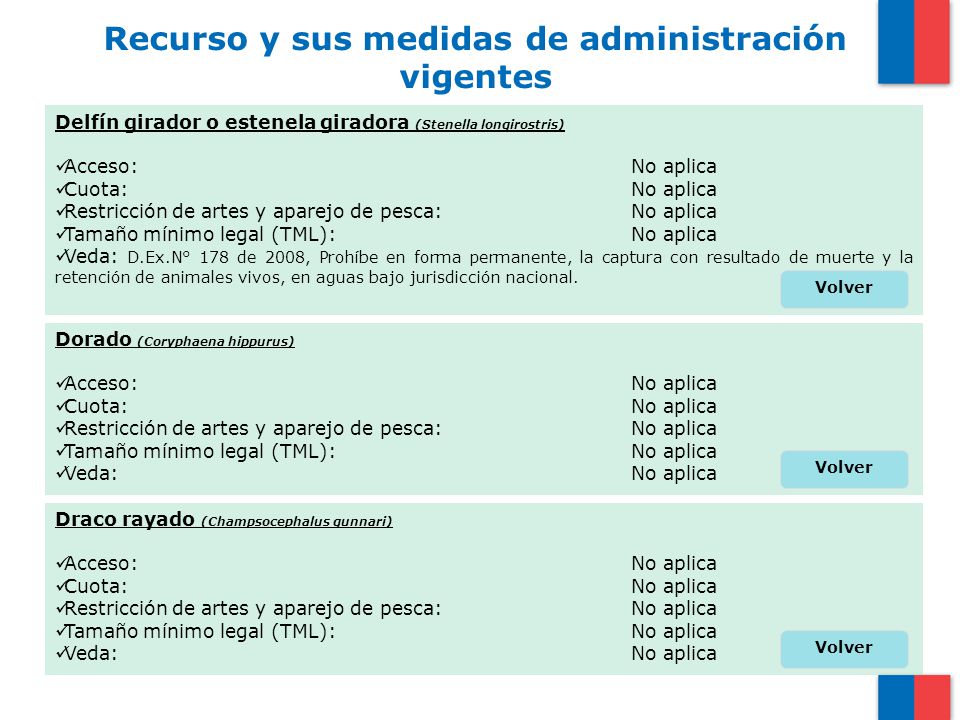 Recurso y sus medidas de administración vigentes

Delfín girador o estenela giradora (Stenella longirostris)

✓Acceso: No aplica
✓Cuota: No aplica
✓Restricción de artes y aparejo de pesca: No aplica
✓Tamaño mínimo legal (TML): No aplica
✓Veda: D.Ex.N° 178 de 2008, Prohíbe en forma permanente, la captura con resultado de muerte y la retención de animales vivos, en aguas bajo jurisdicción nacional.

Volver

Dorado (Coryphaena hippurus)

✓Acceso: No aplica
✓Cuota: No aplica
✓Restricción de artes y aparejo de pesca: No aplica
✓Tamaño mínimo legal (TML): No aplica
✓Veda: No aplica

Volver

Draco rayado (Champsocephalus gunnari)

✓Acceso: No aplica
✓Cuota: No aplica
✓Restricción de artes y aparejo de pesca: No aplica
✓Tamaño mínimo legal (TML): No aplica
✓Veda: No aplica

Volver